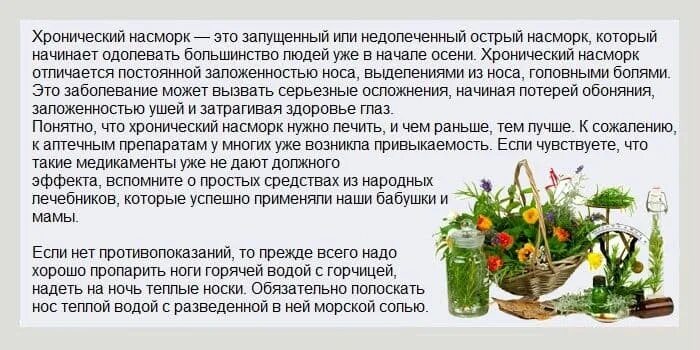 Хронический насморк — это запущенный или недолеченный острый насморк, который начинает одолевать большинство людей уже в начале осени. Хронический насморк отличается постоянной заложенностью носа, выделениями из носа, головными болями. Это заболевание может вызвать серьезные осложнения, начиная потерей обоняния, заложенностью ушей и затрагивая здоровье глаз.
Понятно, что хронический насморк нужно лечить, и чем раньше, тем лучше. К сожалению, к аптечным препаратам у многих уже возникла привыкаемость. Если чувствуете, что такие медикаменты уже не дают должного эффекта, вспомните о простых средствах из народных лечебников, которые успешно применяли наши бабушки и мамы.

Если нет противопоказаний, то прежде всего надо хорошо пропарить ноги горячей водой с горчицей, надеть на ночь теплые носки. Обязательно полоскать нос теплой водой с разведенной в ней морской солью.